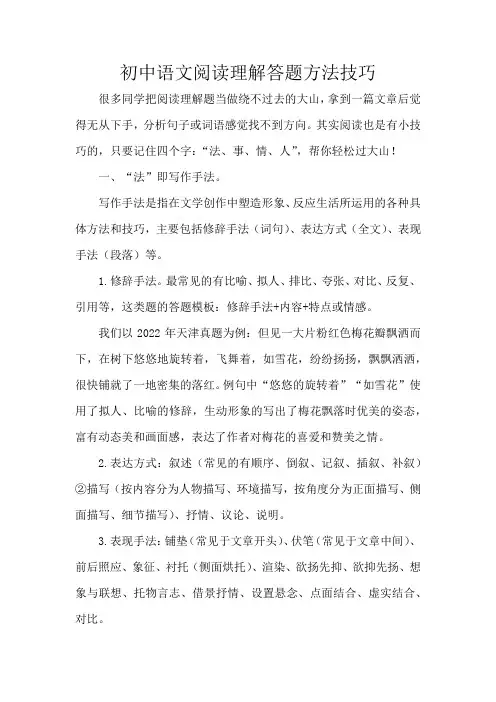 初中语文阅读理解答题方法技巧

很多同学把阅读理解题当做绕不过去的大山，拿到一篇文章后觉得无从下手，分析句子或词语感觉找不到方向。其实阅读也是有小技巧的，只要记住四个字：“法、事、情、人”，帮你轻松过大山！

一、“法”即写作手法。

写作手法是指在文学创作中塑造形象、反应生活所运用的各种具体方法和技巧，主要包括修辞手法（词句）、表达方式（全文）、表现手法（段落）等。

1.修辞手法。最常见的有比喻、拟人、排比、夸张、对比、反复、引用等，这类题的答题模板：修辞手法+内容+特点或情感。

我们以 2022 年天津真题为例：但见一大片粉红色梅花瓣飘洒而下，在树下悠悠地旋转着，飞舞着，如雪花，纷纷扬扬，飘飘洒洒，很快铺就了一地密集的落红。例句中“悠悠的旋转着”“如雪花”使用了拟人、比喻的修辞，生动形象的写出了梅花飘落时优美的姿态，富有动态美和画面感，表达了作者对梅花的喜爱和赞美之情。

2.表达方式：叙述（常见的有顺序、倒叙、记叙、插叙、补叙）②描写（按内容分为人物描写、环境描写，按角度分为正面描写、侧面描写、细节描写）、抒情、议论、说明。

3.表现手法：铺垫（常见于文章开头）、伏笔（常见于文章中间）、前后照应、象征、衬托（侧面烘托）、渲染、欲扬先抑、欲抑先扬、想象与联想、托物言志、借景抒情、设置悬念、点面结合、虚实结合、对比。